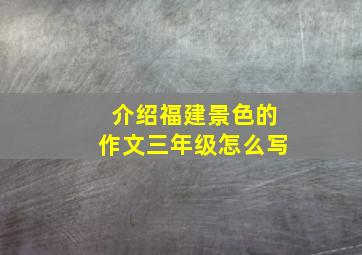 介绍福建景色的
作文三年级怎么写